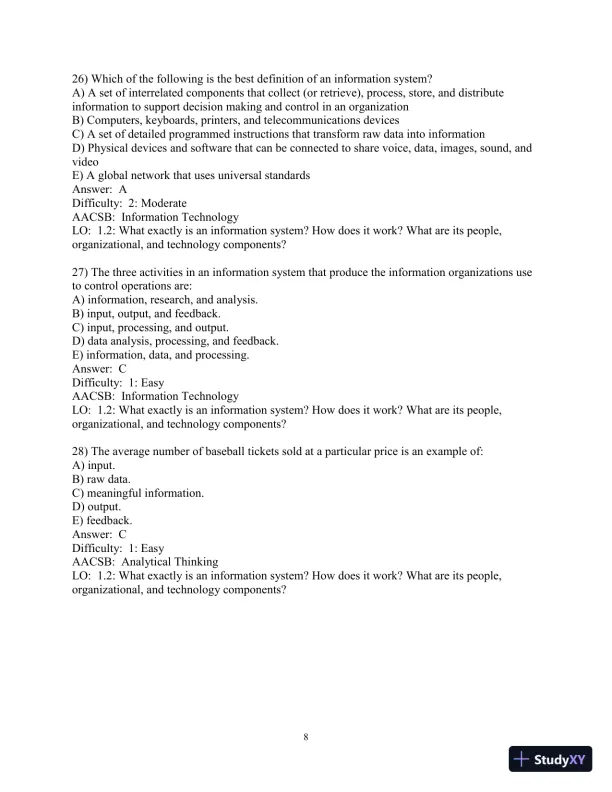 26) Which of the following is the best definition of an information system?
A) A set of interrelated components that collect (or retrieve), process, store, and distribute information to support decision making and control in an organization
B) Computers, keyboards, printers, and telecommunications devices
C) A set of detailed programmed instructions that transform raw data into information
D) Physical devices and software that can be connected to share voice, data, images, sound, and video
E) A global network that uses universal standards
Answer: A
Difficulty: 2: Moderate
AACSB: Information Technology
LO: 1.2: What exactly is an information system? How does it work? What are its people, organizational, and technology components?

27) The three activities in an information system that produce the information organizations use to control operations are:
A) information, research, and analysis.
B) input, output, and feedback.
C) input, processing, and output.
D) data analysis, processing, and feedback.
E) information, data, and processing.
Answer: C
Difficulty: 1: Easy
AACSB: Information Technology
LO: 1.2: What exactly is an information system? How does it work? What are its people, organizational, and technology components?

28) The average number of baseball tickets sold at a particular price is an example of:
A) input.
B) raw data.
C) meaningful information.
D) output.
E) feedback.
Answer: C
Difficulty: 1: Easy
AACSB: Analytical Thinking
LO: 1.2: What exactly is an information system? How does it work? What are its people, organizational, and technology components?

8

StudyXY